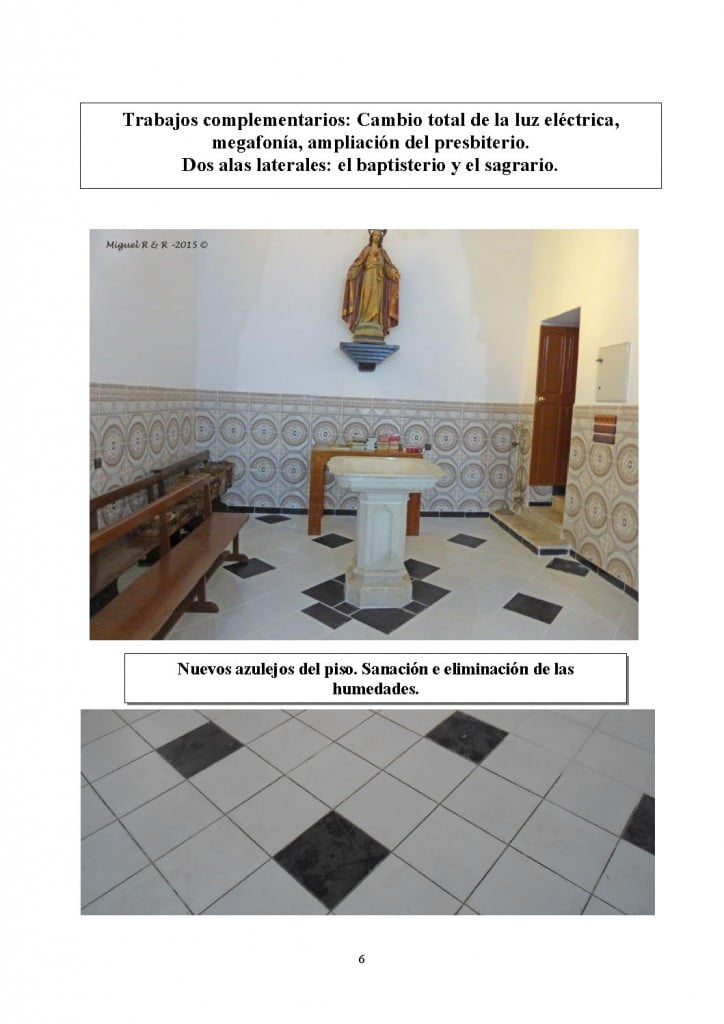 Trabajos complementarios: Cambio total de la luz eléctrica, megafonía, ampliación del presbiterio.
Dos alas laterales: el baptisterio y el sagrario.

Miguel R & R -2015 ©

Nuevos azulejos del piso. Sanación e eliminación de las humedades.

6